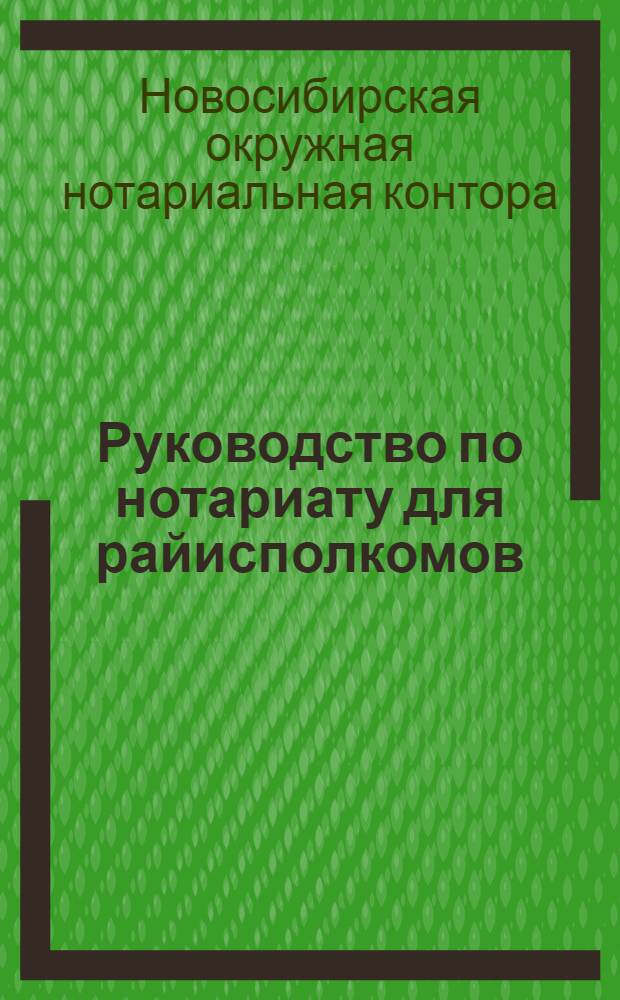 Новосибирская окружная нотариальная контора

Руководство по нотариату для райисполкомов